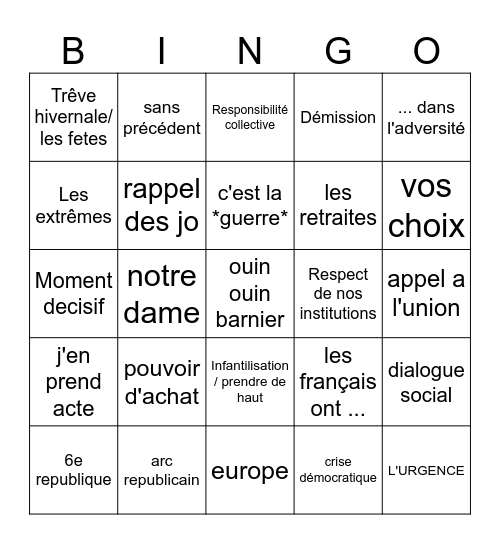 | B | I | N | G | O |
|---|---|---|---|---|
| Trêve hivernale/ les fetes | sans précédent | Responsibilité collective | Démission | ... dans l'adversité |
| Les extrêmes | rappel des jo | c'est la \*guerre\* | les retraites | vos choix |
| Moment decisif | notre dame | ouin ouin barnier | Respect de nos institutions | appel a l'union |
| j'en prend acte | pouvoir d'achat | Infantilisation / prendre de haut | les français ont ... | dialogue social |
| 6e republique | arc republicain | europe | crise démocratique | L'URGENCE |